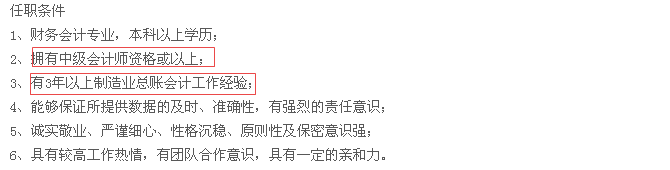 任职条件

1、财务会计专业，本科以上学历；

2、拥有中级会计师资格或以上；

3、有3年以上制造业总账会计工作经验；

4、能够保证所提供数据的及时、准确性，有强烈的责任意识；

5、诚实敬业、严谨细心、性格沉稳、原则性及保密意识强；

6、具有较高工作热情，有团队合作意识，具有一定的亲和力。